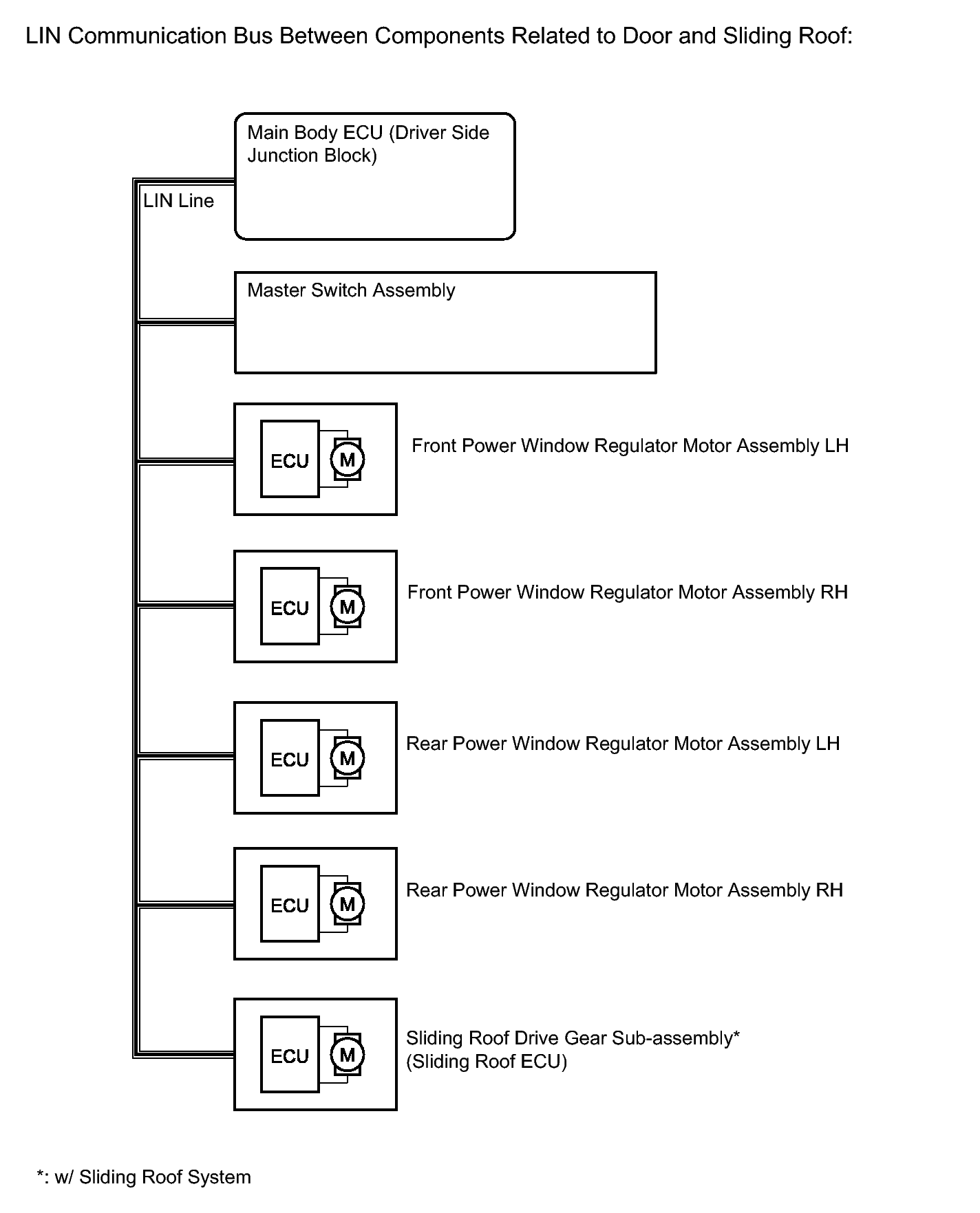 LIN Communication Bus Between Components Related to Door and Sliding Roof:

Main Body ECU (Driver Side Junction Block)

LIN Line

Master Switch Assembly

ECU

M

Front Power Window Regulator Motor Assembly LH

ECU

M

Front Power Window Regulator Motor Assembly RH

ECU

M

Rear Power Window Regulator Motor Assembly LH

ECU

M

Rear Power Window Regulator Motor Assembly RH

ECU

M

Sliding Roof Drive Gear Sub-assembly*
(Sliding Roof ECU)

*: w/ Sliding Roof System